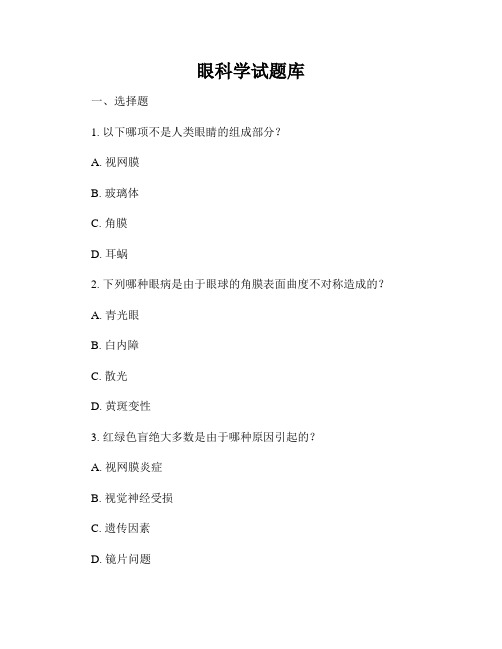 眼科学试题库

一、选择题

1. 以下哪项不是人类眼睛的组成部分？

A. 视网膜

B. 玻璃体

C. 角膜

D. 耳蜗

2. 下列哪种眼病是由于眼球的角膜表面曲度不对称造成的？

A. 青光眼

B. 白内障

C. 散光

D. 黄斑变性

3. 红绿色盲绝大多数是由于哪种原因引起的？

A. 视网膜炎症

B. 视觉神经受损

C. 遗传因素

D. 镜片问题